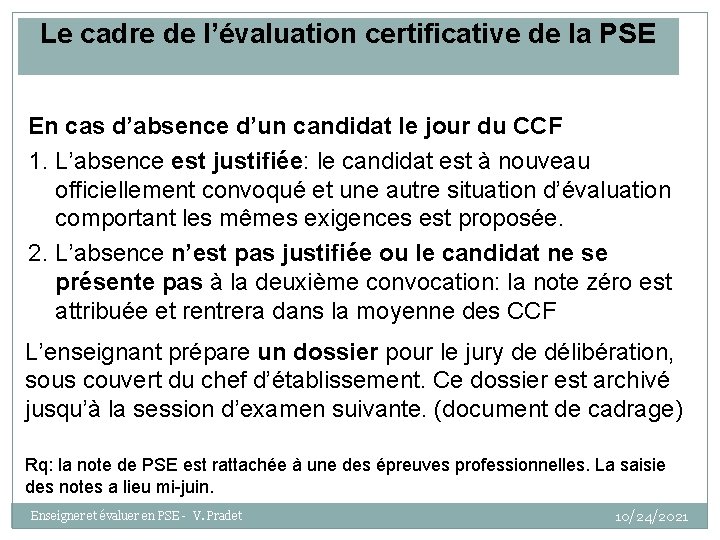 Le cadre de l’évaluation certificative de la PSE

En cas d’absence d’un candidat le jour du CCF

1. L’absence est justifiée: le candidat est à nouveau officiellement convoqué et une autre situation d’évaluation comportant les mêmes exigences est proposée.

2. L’absence n’est pas justifiée ou le candidat ne se présente pas à la deuxième convocation: la note zéro est attribuée et rentrera dans la moyenne des CCF

L’enseignant prépare un dossier pour le jury de délibération, sous couvert du chef d’établissement. Ce dossier est archivé jusqu’à la session d’examen suivante. (document de cadrage)

Rq: la note de PSE est rattachée à une des épreuves professionnelles. La saisie des notes a lieu mi-juin.

Enseigner et évaluer en PSE - V. Pradet

10/24/2021